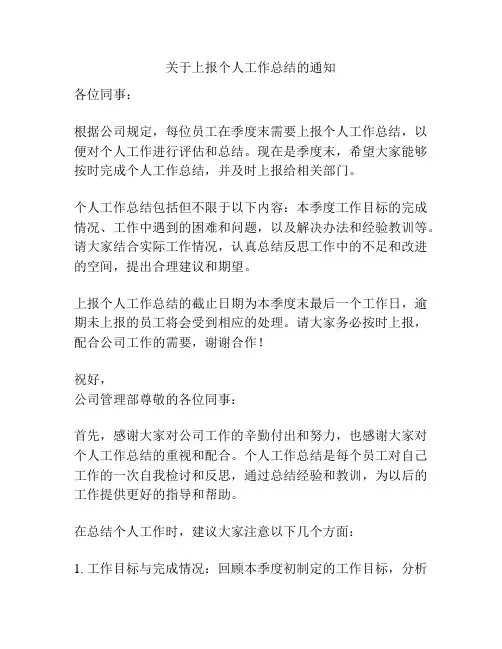 关于上报个人工作总结的通知

各位同事：

根据公司规定，每位员工在季度末需要上报个人工作总结，以便对个人工作进行评估和总结。现在是季度末，希望大家能够按时完成个人工作总结，并及时上报给相关部门。

个人工作总结包括但不限于以下内容：本季度工作目标的完成情况、工作中遇到的困难和问题，以及解决办法和经验教训等。请大家结合实际工作情况，认真总结反思工作中的不足和改进的空间，提出合理建议和期望。

上报个人工作总结的截止日期为本季度末最后一个工作日，逾期未上报的员工将会受到相应的处理。请大家务必按时上报，配合公司工作的需要，谢谢合作！

祝好，
公司管理部尊敬的各位同事：

首先，感谢大家对公司工作的辛勤付出和努力，也感谢大家对个人工作总结的重视和配合。个人工作总结是每个员工对自己工作的一次自我检讨和反思，通过总结经验和教训，为以后的工作提供更好的指导和帮助。

在总结个人工作时，建议大家注意以下几个方面：

1. 工作目标与完成情况：回顾本季度初制定的工作目标，分析